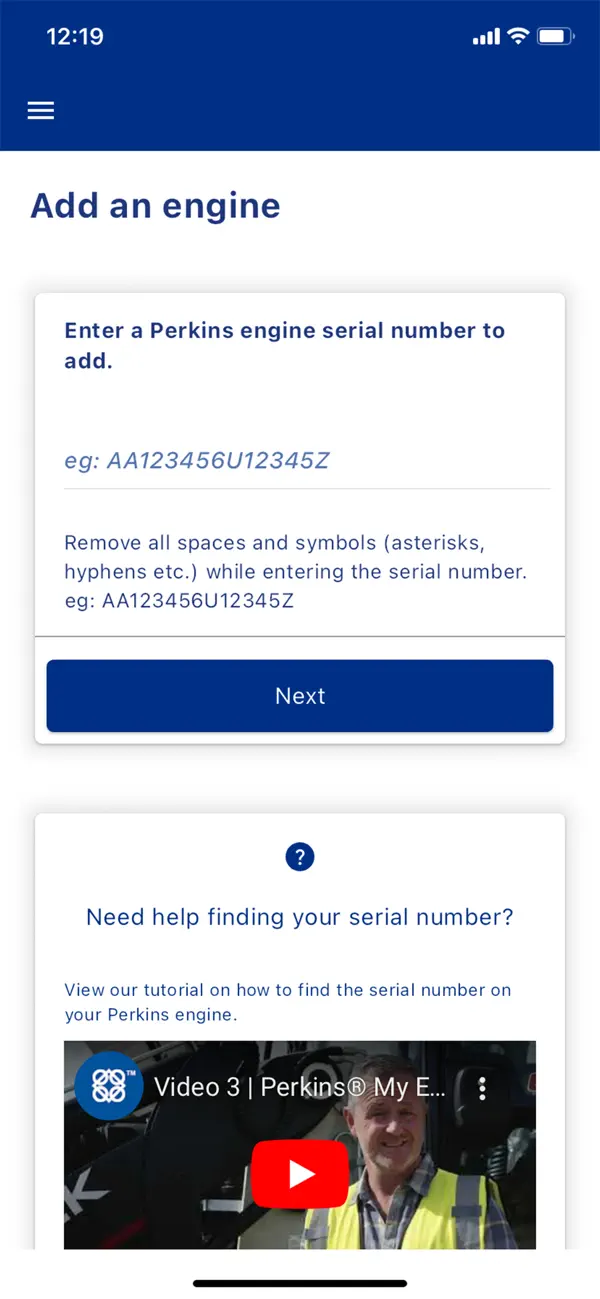 12:19

Add an engine

Enter a Perkins engine serial number to add.

eg: AA123456U12345Z

Remove all spaces and symbols (asterisks, hyphens etc.) while entering the serial number. eg: AA123456U12345Z

Next

?

Need help finding your serial number?

View our tutorial on how to find the serial number on your Perkins engine.

Video 3 | Perkins® My E...